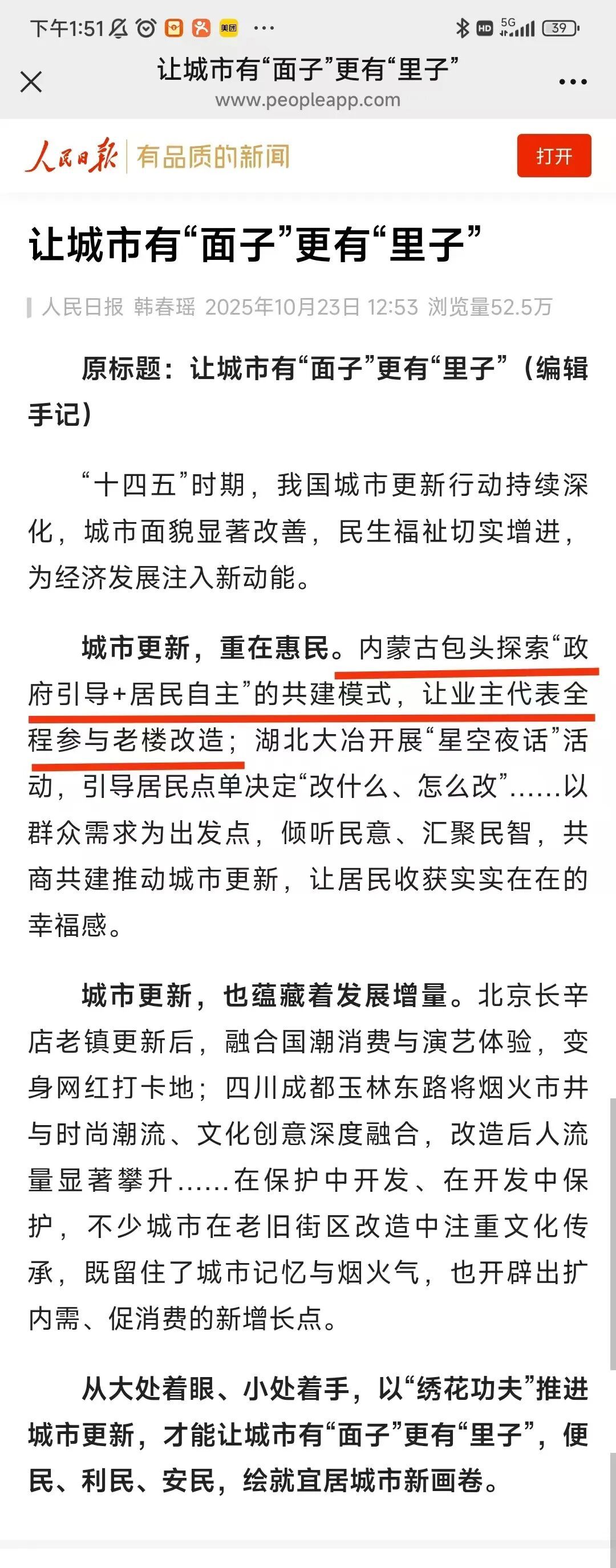 下午1:51 美团 ··· HD 5G 39

让城市有“面子”更有“里子”
www.peopleapp.com

人民日报 有品质的新闻 打开

让城市有“面子”更有“里子”

人民日报 韩春瑶 2025年10月23日 12:53 浏览量52.5万

原标题：让城市有“面子”更有“里子”（编辑手记）

“十四五”时期，我国城市更新行动持续深化，城市面貌显著改善，民生福祉切实增进，为经济发展注入新动能。

城市更新，重在惠民。内蒙古包头探索“政府引导+居民自主”的共建模式，让业主代表全程参与老楼改造；湖北大冶开展“星空夜话”活动，引导居民点单决定“改什么、怎么改”……以群众需求为出发点，倾听民意、汇聚民智，共商共建推动城市更新，让居民收获实实在在的幸福感。

城市更新，也蕴藏着发展增量。北京长辛店老镇更新后，融合国潮消费与演艺体验，变身网红打卡地；四川成都玉林东路将烟火市井与时尚潮流、文化创意深度融合，改造后人流量显著攀升……在保护中开发、在开发中保护，不少城市在老旧街区改造中注重文化传承，既留住了城市记忆与烟火气，也开辟出扩内需、促消费的新增长点。

从大处着眼、小处着手，以“绣花功夫”推进城市更新，才能让城市有“面子”更有“里子”，便民、利民、安民，绘就宜居城市新画卷。